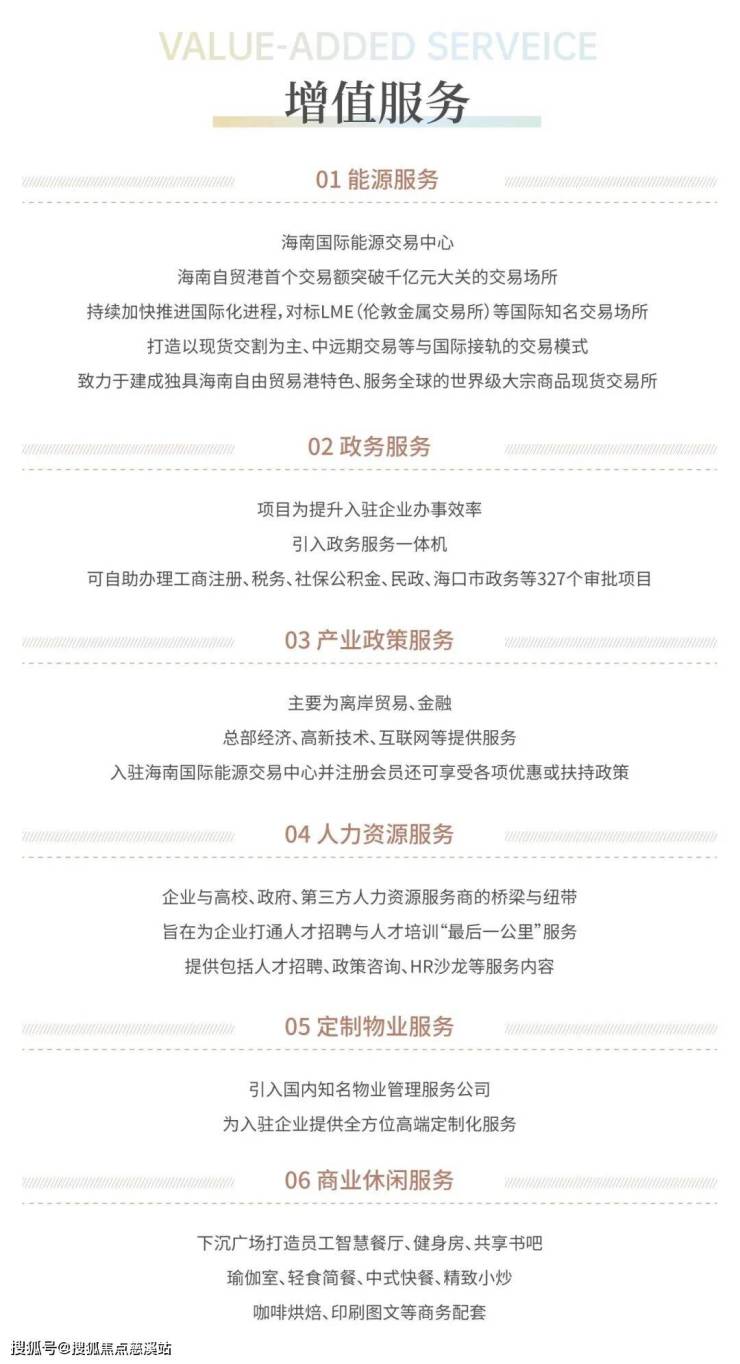 VALUE-ADDED SERVEICE
增值服务

01 能源服务

海南国际能源交易中心
海南自贸港首个交易额突破千亿元大关的交易场所
持续加快推进国际化进程，对标LME（伦敦金属交易所）等国际知名交易场所
打造以现货交割为主、中远期交易等与国际接轨的交易模式
致力于建成独具海南自由贸易港特色、服务全球的世界级大宗商品现货交易所

02 政务服务

项目为提升入驻企业办事效率
引入政务服务一体机
可自助办理工商注册、税务、社保公积金、民政、海口市政务等327个审批项目

03 产业政策服务

主要为离岸贸易、金融
总部经济、高新技术、互联网等提供服务
入驻海南国际能源交易中心并注册会员还可享受各项优惠或扶持政策

04 人力资源服务

企业与高校、政府、第三方人力资源服务商的桥梁与纽带
旨在为企业打通人才招聘与人才培训“最后一公里”服务
提供包括人才招聘、政策咨询、HR沙龙等服务内容

05 定制物业服务

引入国内知名物业管理服务公司
为入驻企业提供全方位高端定制化服务

06 商业休闲服务

下沉广场打造员工智慧餐厅、健身房、共享书吧
瑜伽室、轻食简餐、中式快餐、精致小炒
咖啡烘焙、印刷图文等商务配套

搜狐号@搜狐焦点慈溪站